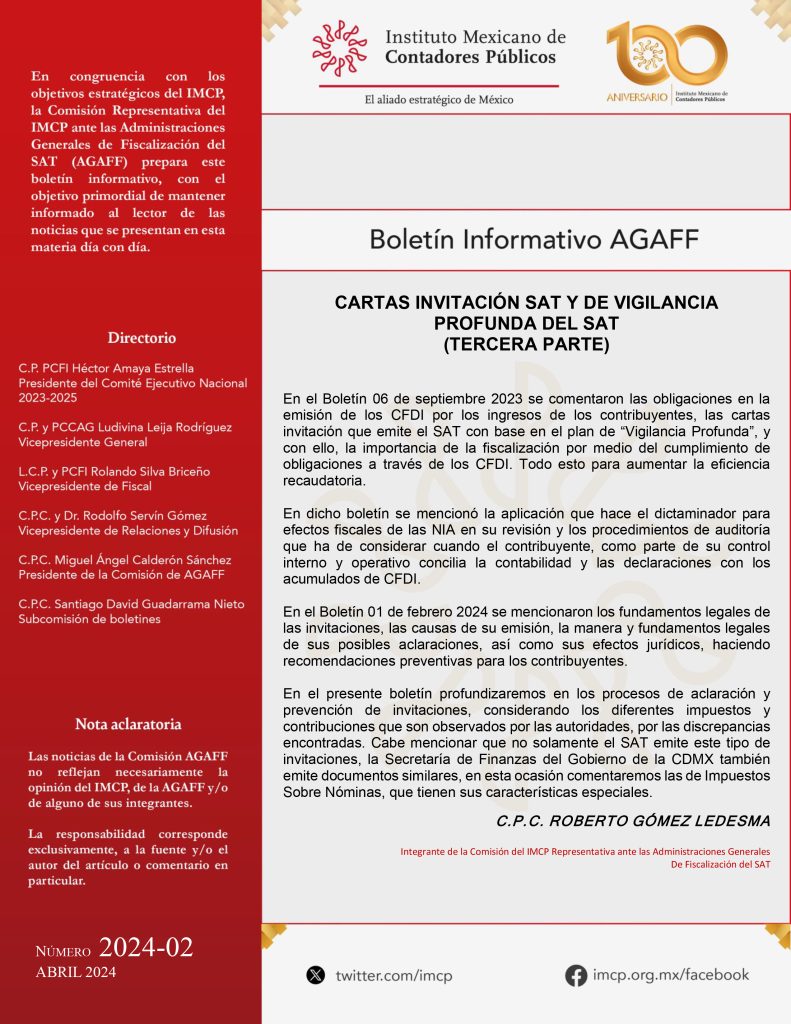 En congruencia con los objetivos estratégicos del IMCP, la Comisión Representativa del IMCP ante las Administraciones Generales de Fiscalización del SAT (AGAFF) prepara este boletín informativo, con el objetivo primordial de mantener informado al lector de las noticias que se presentan en esta materia día con día.

Directorio

C.P. PCFI Héctor Amaya Estrella
Presidente del Comité Ejecutivo Nacional 2023-2025

C.P. y PCCAG Ludivina Leija Rodríguez
Vicepresidente General

L.C.P. y PCFI Rolando Silva Briceño
Vicepresidente de Fiscal

C.P.C. y Dr. Rodolfo Servín Gómez
Vicepresidente de Relaciones y Difusión

C.P.C. Miguel Ángel Calderón Sánchez
Presidente de la Comisión de AGAFF

C.P.C. Santiago David Guadarrama Nieto
Subcomisión de boletines

Nota aclaratoria

Las noticias de la Comisión AGAFF no reflejan necesariamente la opinión del IMCP, de la AGAFF y/o de alguno de sus integrantes.

La responsabilidad corresponde exclusivamente, a la fuente y/o el autor del artículo o comentario en particular.

NÚMERO 2024-02
ABRIL 2024

Instituto Mexicano de Contadores Públicos
El aliado estratégico de México

100 ANIVERSARIO Instituto Mexicano de Contadores Públicos

Boletín Informativo AGAFF

CARTAS INVITACIÓN SAT Y DE VIGILANCIA PROFUNDA DEL SAT
(TERCERA PARTE)

En el Boletín 06 de septiembre 2023 se comentaron las obligaciones en la emisión de los CFDI por los ingresos de los contribuyentes, las cartas invitación que emite el SAT con base en el plan de “Vigilancia Profunda”, y con ello, la importancia de la fiscalización por medio del cumplimiento de obligaciones a través de los CFDI. Todo esto para aumentar la eficiencia recaudatoria.

En dicho boletín se mencionó la aplicación que hace el dictaminador para efectos fiscales de las NIA en su revisión y los procedimientos de auditoría que ha de considerar cuando el contribuyente, como parte de su control interno y operativo concilia la contabilidad y las declaraciones con los acumulados de CFDI.

En el Boletín 01 de febrero 2024 se mencionaron los fundamentos legales de las invitaciones, las causas de su emisión, la manera y fundamentos legales de sus posibles aclaraciones, así como sus efectos jurídicos, haciendo recomendaciones preventivas para los contribuyentes.

En el presente boletín profundizaremos en los procesos de aclaración y prevención de invitaciones, considerando los diferentes impuestos y contribuciones que son observados por las autoridades, por las discrepancias encontradas. Cabe mencionar que no solamente el SAT emite este tipo de invitaciones, la Secretaría de Finanzas del Gobierno de la CDMX también emite documentos similares, en esta ocasión comentaremos las de Impuestos Sobre Nóminas, que tienen sus características especiales.

C.P.C. ROBERTO GÓMEZ LEDESMA

Integrante de la Comisión del IMCP Representativa ante las Administraciones Generales De Fiscalización del SAT

twitter.com/imcp

imcp.org.mx/facebook